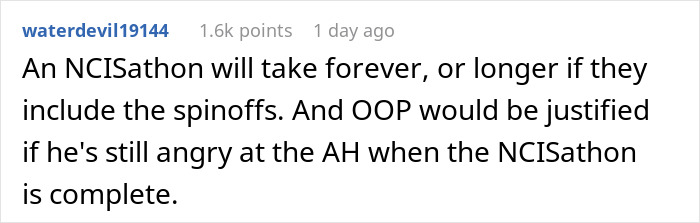 waterdevil19144 1.6k points 1 day ago

An NCISathon will take forever, or longer if they include the spinoffs. And OOP would be justified if he's still angry at the AH when the NCISathon is complete.